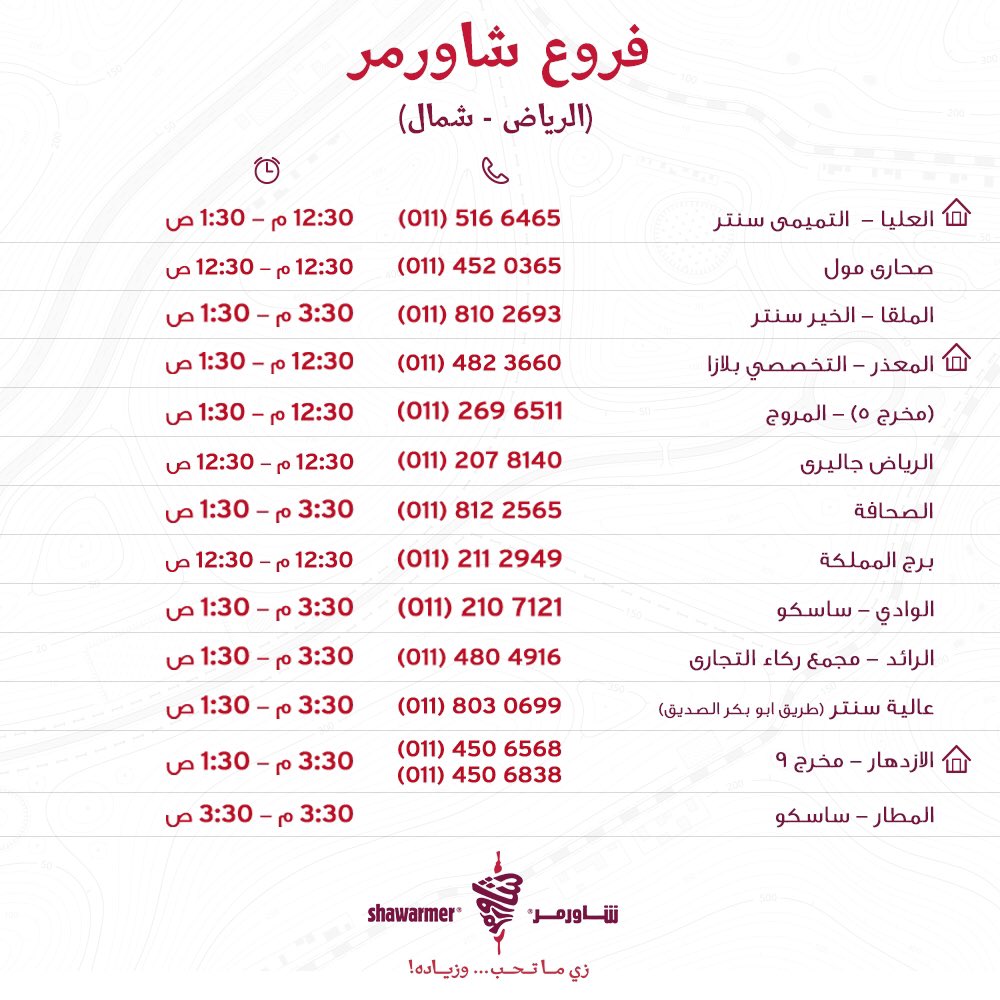 فروع شاورمر
(الرياض - شمال)

| | | |
|---|---|---|
| العليا – التميمى سنتر | (011) 516 6465 | 12:30 م – 1:30 ص |
| صحارى مول | (011) 452 0365 | 12:30 م – 12:30 ص |
| الملقا – الخير سنتر | (011) 810 2693 | 3:30 م – 1:30 ص |
| المعذر – التخصصي بلازا | (011) 482 3660 | 12:30 م – 1:30 ص |
| (مخرج ٥) – المروج | (011) 269 6511 | 12:30 م – 1:30 ص |
| الرياض جاليرى | (011) 207 8140 | 12:30 م – 12:30 ص |
| الصحافة | (011) 812 2565 | 3:30 م – 1:30 ص |
| برج المملكة | (011) 211 2949 | 12:30 م – 12:30 ص |
| الوادي – ساسكو | (011) 210 7121 | 3:30 م – 1:30 ص |
| الرائد – مجمع ركاء التجارى | (011) 480 4916 | 3:30 م – 1:30 ص |
| عالية سنتر (طريق ابو بكر الصديق) | (011) 803 0699 | 3:30 م – 1:30 ص |
| الازدهار – مخرج ٩ | (011) 450 6568 (011) 450 6838 | 3:30 م – 1:30 ص |
| المطار – ساسكو | | 3:30 م – 3:30 ص |

shawarmer® شاورمر®
زي ما تحب... وزياده!